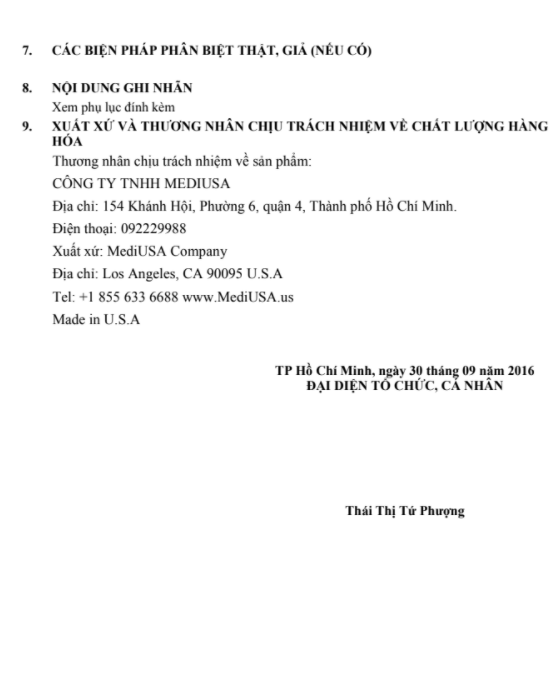 7. CÁC BIỆN PHÁP PHÂN BIỆT THẬT, GIẢ (NẾU CÓ)

8. NỘI DUNG GHI NHÃN
Xem phụ lục đính kèm

9. XUẤT XỨ VÀ THƯƠNG NHÂN CHỊU TRÁCH NHIỆM VỀ CHẤT LƯỢNG HÀNG HÓA
Thương nhân chịu trách nhiệm về sản phẩm:
CÔNG TY TNHH MEDIUSA
Địa chỉ: 154 Khánh Hội, Phường 6, quận 4, Thành phố Hồ Chí Minh.
Điện thoại: 092229988
Xuất xứ: MediUSA Company
Địa chỉ: Los Angeles, CA 90095 U.S.A
Tel: +1 855 633 6688 www.MediUSA.us
Made in U.S.A

TP Hồ Chí Minh, ngày 30 tháng 09 năm 2016
ĐẠI DIỆN TỔ CHỨC, CÁ NHÂN

Thái Thị Tứ Phượng